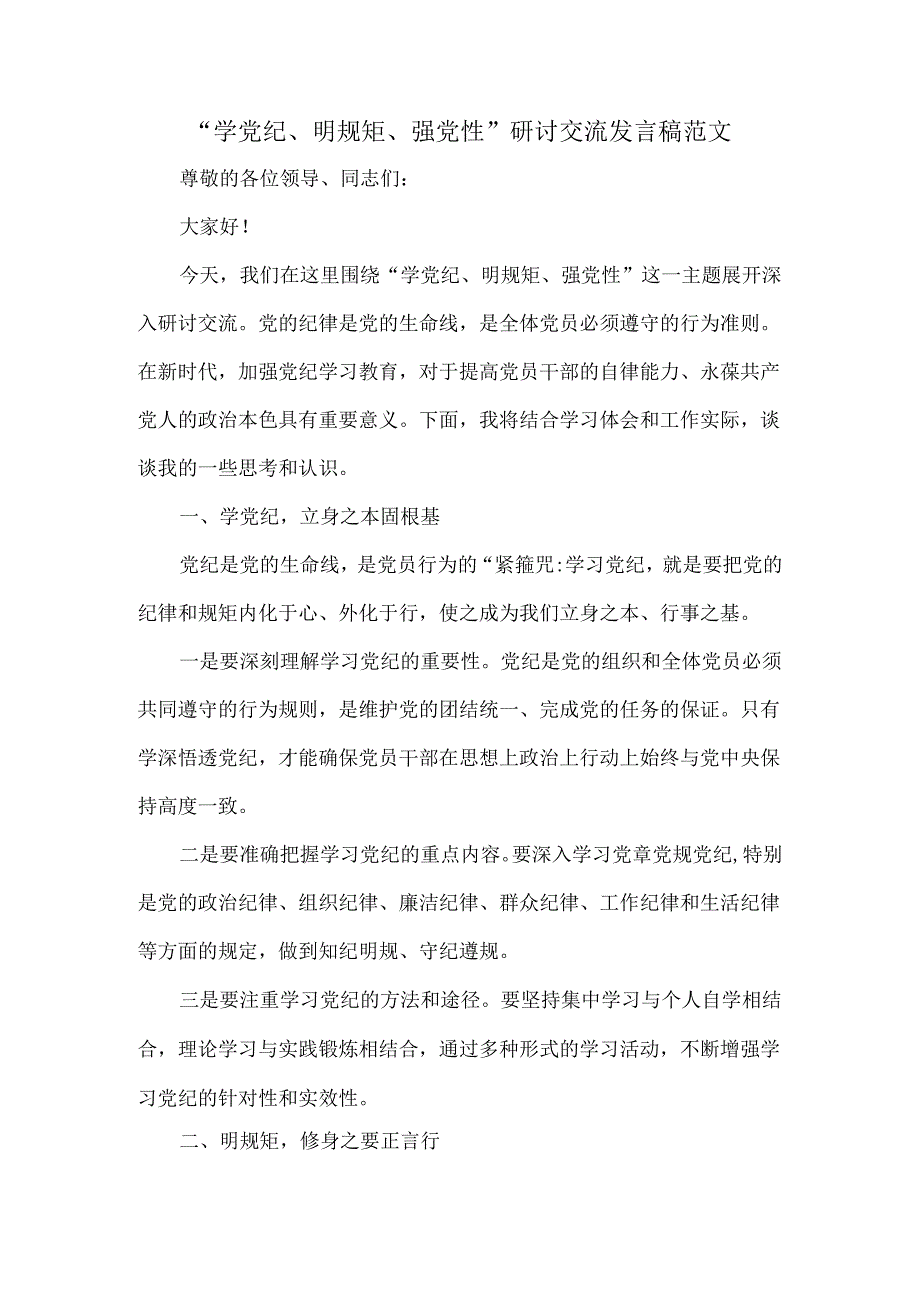 “学党纪、明规矩、强党性”研讨交流发言稿范文

尊敬的各位领导、同志们：

大家好！

今天，我们在这里围绕“学党纪、明规矩、强党性”这一主题展开深入研讨交流。党的纪律是党的生命线，是全体党员必须遵守的行为准则。在新时代，加强党纪学习教育，对于提高党员干部的自律能力、永葆共产党人的政治本色具有重要意义。下面，我将结合学习体会和工作实际，谈谈我的一些思考和认识。

一、学党纪，立身之本固根基

党纪是党的生命线，是党员行为的“紧箍咒:学习党纪，就是要把党的纪律和规矩内化于心、外化于行，使之成为我们立身之本、行事之基。

一是要深刻理解学习党纪的重要性。党纪是党的组织和全体党员必须共同遵守的行为规则，是维护党的团结统一、完成党的任务的保证。只有学深悟透党纪，才能确保党员干部在思想上政治上行动上始终与党中央保持高度一致。

二是要准确把握学习党纪的重点内容。要深入学习党章党规党纪,特别是党的政治纪律、组织纪律、廉洁纪律、群众纪律、工作纪律和生活纪律等方面的规定，做到知纪明规、守纪遵规。

三是要注重学习党纪的方法和途径。要坚持集中学习与个人自学相结合，理论学习与实践锻炼相结合，通过多种形式的学习活动，不断增强学习党纪的针对性和实效性。

二、明规矩，修身之要正言行